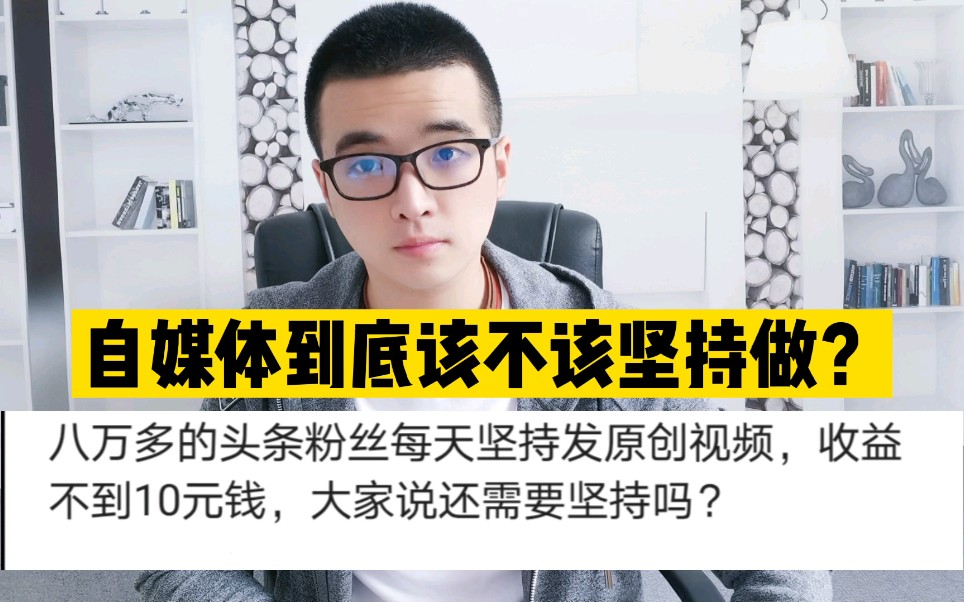 自媒体到底该不该坚持做？

八万多的头条粉丝每天坚持发原创视频，收益不到10元钱，大家说还需要坚持吗？